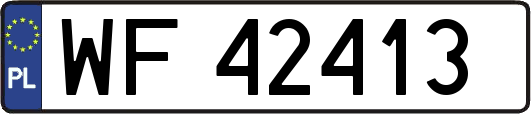 PL

WF 42413